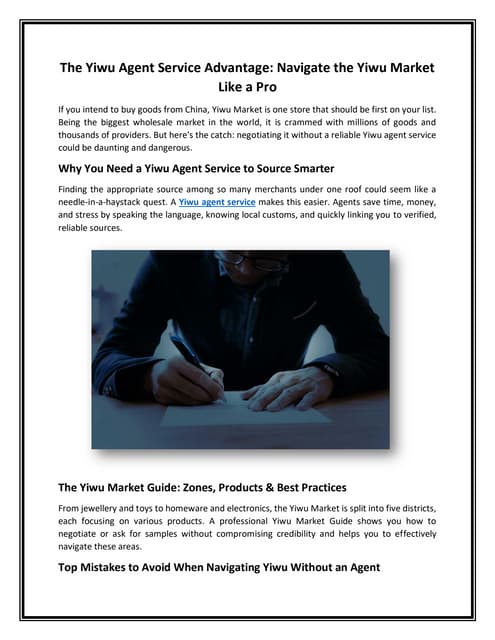 The Yiwu Agent Service Advantage: Navigate the Yiwu Market Like a Pro

If you intend to buy goods from China, Yiwu Market is one store that should be first on your list. Being the biggest wholesale market in the world, it is crammed with millions of goods and thousands of providers. But here's the catch: negotiating it without a reliable Yiwu agent service could be daunting and dangerous.

Why You Need a Yiwu Agent Service to Source Smarter

Finding the appropriate source among so many merchants under one roof could seem like a needle-in-a-haystack quest. A Yiwu agent service makes this easier. Agents save time, money, and stress by speaking the language, knowing local customs, and quickly linking you to verified, reliable sources.

The Yiwu Market Guide: Zones, Products & Best Practices

From jewellery and toys to homeware and electronics, the Yiwu Market is split into five districts, each focusing on various products. A professional Yiwu Market Guide shows you how to negotiate or ask for samples without compromising credibility and helps you to effectively navigate these areas.

Top Mistakes to Avoid When Navigating Yiwu Without an Agent